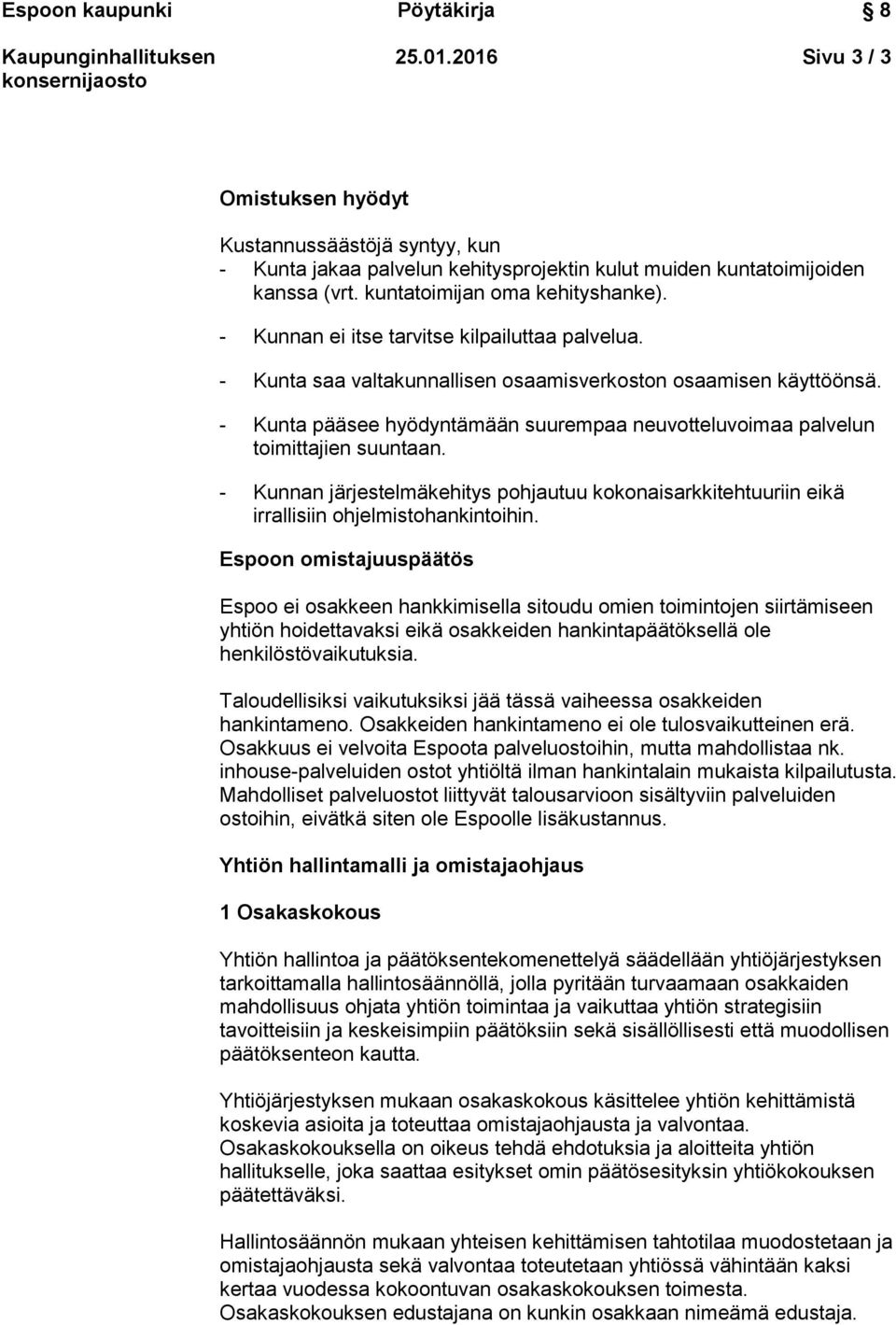 Espoon kaupunki Pöytäkirja 8

Kaupunginhallituksen konsernijaosto 25.01.2016 Sivu 3 / 3

Omistuksen hyödyt

Kustannussäästöjä syntyy, kun
- Kunta jakaa palvelun kehitysprojektin kulut muiden kuntatoimijoiden kanssa (vrt. kuntatoimijan oma kehityshanke).
- Kunnan ei itse tarvitse kilpailuttaa palvelua.
- Kunta saa valtakunnallisen osaamisverkoston osaamisen käyttöönsä.
- Kunta pääsee hyödyntämään suurempaa neuvotteluvoimaa palvelun toimittajien suuntaan.
- Kunnan järjestelmäkehitys pohjautuu kokonaisarkkitehtuuriin eikä irrallisiin ohjelmistohankintoihin.

Espoon omistajuuspäätös

Espoo ei osakkeen hankkimisella sitoudu omien toimintojen siirtämiseen yhtiön hoidettavaksi eikä osakkeiden hankintapäätöksellä ole henkilöstövaikutuksia.

Taloudellisiksi vaikutuksiksi jää tässä vaiheessa osakkeiden hankintameno. Osakkeiden hankintameno ei ole tulosvaikutteinen erä. Osakkuus ei velvoita Espoota palveluostoihin, mutta mahdollistaa nk. inhouse-palveluiden ostot yhtiöltä ilman hankintalain mukaista kilpailutusta. Mahdolliset palveluostot liittyvät talousarvioon sisältyviin palveluiden ostoihin, eivätkä siten ole Espoolle lisäkustannus.

Yhtiön hallintamalli ja omistajaohjaus

1 Osakaskokous

Yhtiön hallintoa ja päätöksentekomenettelyä säädellään yhtiöjärjestyksen tarkoittamalla hallintosäännöllä, jolla pyritään turvaamaan osakkaiden mahdollisuus ohjata yhtiön toimintaa ja vaikuttaa yhtiön strategisiin tavoitteisiin ja keskeisimpiin päätöksiin sekä sisällöllisesti että muodollisen päätöksenteon kautta.

Yhtiöjärjestyksen mukaan osakaskokous käsittelee yhtiön kehittämistä koskevia asioita ja toteuttaa omistajaohjausta ja valvontaa. Osakaskokouksella on oikeus tehdä ehdotuksia ja aloitteita yhtiön hallitukselle, joka saattaa esitykset omin päätösesityksin yhtiökokouksen päätettäväksi.

Hallintosäännön mukaan yhteisen kehittämisen tahtotilaa muodostetaan ja omistajaohjausta sekä valvontaa toteutetaan yhtiössä vähintään kaksi kertaa vuodessa kokoontuvan osakaskokouksen toimesta. Osakaskokouksen edustajana on kunkin osakkaan nimeämä edustaja.